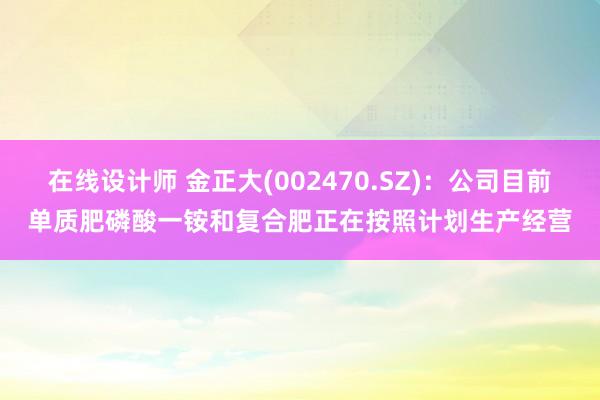 在线设计师 金正大(002470.SZ)：公司目前单质肥磷酸一铵和复合肥正在按照计划生产经营